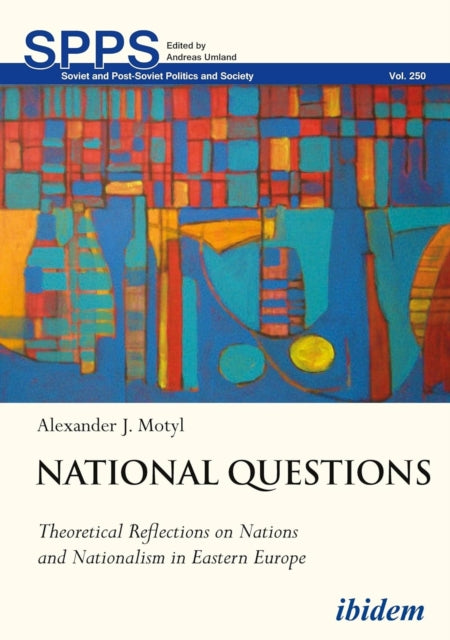 SPPS Edited by Andreas Umland

Soviet and Post-Soviet Politics and Society Vol. 250

Alexander J. Motyl

NATIONAL QUESTIONS

Theoretical Reflections on Nations and Nationalism in Eastern Europe

ibidem